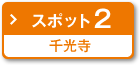 > スポット2
千光寺